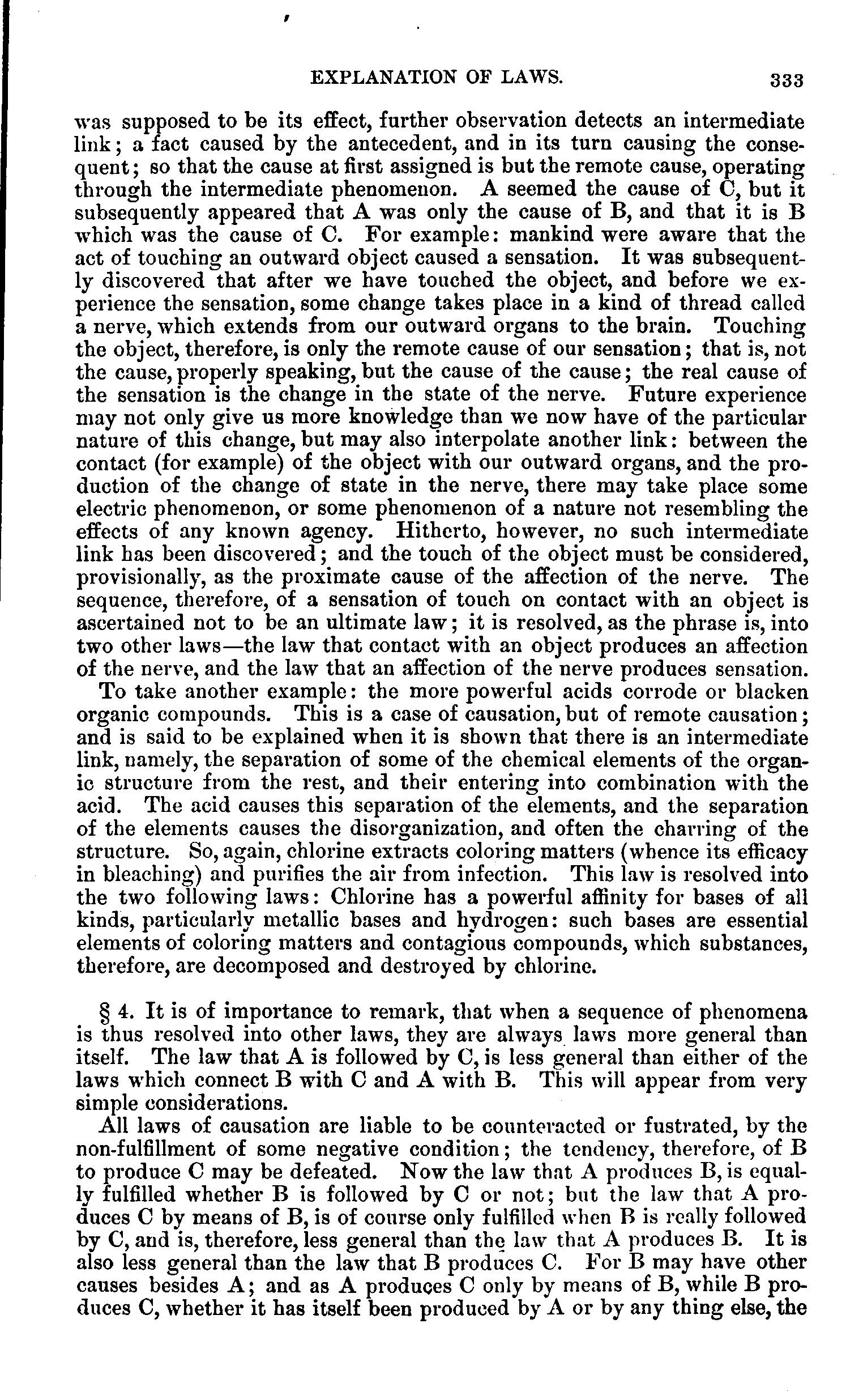 EXPLANATION OF LAWS. 333

was supposed to be its effect, further observation detects an intermediate link; a fact caused by the antecedent, and in its turn causing the consequent; so that the cause at first assigned is but the remote cause, operating through the intermediate phenomenon. A seemed the cause of C, but it subsequently appeared that A was only the cause of B, and that it is B which was the cause of C. For example: mankind were aware that the act of touching an outward object caused a sensation. It was subsequently discovered that after we have touched the object, and before we experience the sensation, some change takes place in a kind of thread called a nerve, which extends from our outward organs to the brain. Touching the object, therefore, is only the remote cause of our sensation; that is, not the cause, properly speaking, but the cause of the cause; the real cause of the sensation is the change in the state of the nerve. Future experience may not only give us more knowledge than we now have of the particular nature of this change, but may also interpolate another link: between the contact (for example) of the object with our outward organs, and the production of the change of state in the nerve, there may take place some electric phenomenon, or some phenomenon of a nature not resembling the effects of any known agency. Hitherto, however, no such intermediate link has been discovered; and the touch of the object must be considered, provisionally, as the proximate cause of the affection of the nerve. The sequence, therefore, of a sensation of touch on contact with an object is ascertained not to be an ultimate law; it is resolved, as the phrase is, into two other laws—the law that contact with an object produces an affection of the nerve, and the law that an affection of the nerve produces sensation.

To take another example: the more powerful acids corrode or blacken organic compounds. This is a case of causation, but of remote causation; and is said to be explained when it is shown that there is an intermediate link, namely, the separation of some of the chemical elements of the organic structure from the rest, and their entering into combination with the acid. The acid causes this separation of the elements, and the separation of the elements causes the disorganization, and often the charring of the structure. So, again, chlorine extracts coloring matters (whence its efficacy in bleaching) and purifies the air from infection. This law is resolved into the two following laws: Chlorine has a powerful affinity for bases of all kinds, particularly metallic bases and hydrogen: such bases are essential elements of coloring matters and contagious compounds, which substances, therefore, are decomposed and destroyed by chlorine.

§ 4. It is of importance to remark, that when a sequence of phenomena is thus resolved into other laws, they are always laws more general than itself. The law that A is followed by C, is less general than either of the laws which connect B with C and A with B. This will appear from very simple considerations.

All laws of causation are liable to be counteracted or fustrated, by the non-fulfillment of some negative condition; the tendency, therefore, of B to produce C may be defeated. Now the law that A produces B, is equally fulfilled whether B is followed by C or not; but the law that A produces C by means of B, is of course only fulfilled when B is really followed by C, and is, therefore, less general than the law that A produces B. It is also less general than the law that B produces C. For B may have other causes besides A; and as A produces C only by means of B, while B produces C, whether it has itself been produced by A or by any thing else, the